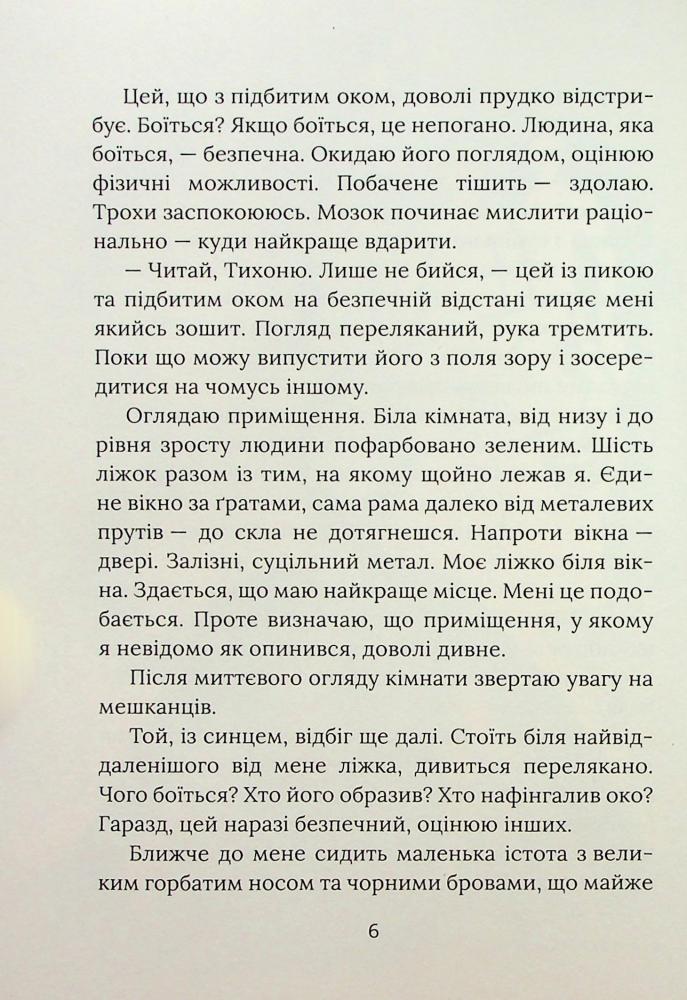 Цей, що з підбитим оком, доволі прудко відстрибує. Боїться? Якщо боїться, це непогано. Людина, яка боїться, — безпечна. Окидаю його поглядом, оцінюю фізичні можливості. Побачене тішить — здолаю. Трохи заспокоююсь. Мозок починає мислити раціонально — куди найкраще вдарити.

— Читай, Тихоню. Лише не бийся, — цей із пикою та підбитим оком на безпечній відстані тицяє мені якийсь зошит. Погляд переляканий, рука тремтить. Поки що можу випустити його з поля зору і зосередитися на чомусь іншому.

Оглядаю приміщення. Біла кімната, від низу і до рівня зросту людини пофарбовано зеленим. Шість ліжок разом із тим, на якому щойно лежав я. Єдине вікно за ґратами, сама рама далеко від металевих прутів — до скла не дотягнешся. Напроти вікна — двері. Залізні, суцільний метал. Моє ліжко біля вікна. Здається, що маю найкраще місце. Мені це подобається. Проте визначаю, що приміщення, у якому я невідомо як опинився, доволі дивне.

Після миттєвого огляду кімнати звертаю увагу на мешканців.

Той, із синцем, відбіг ще далі. Стоїть біля найвіддаленішого від мене ліжка, дивиться перелякано. Чого боїться? Хто його образив? Хто нафінгалив око? Гаразд, цей наразі безпечний, оцінюю інших.

Ближче до мене сидить маленька істота з великим горбатим носом та чорними бровами, що майже

6